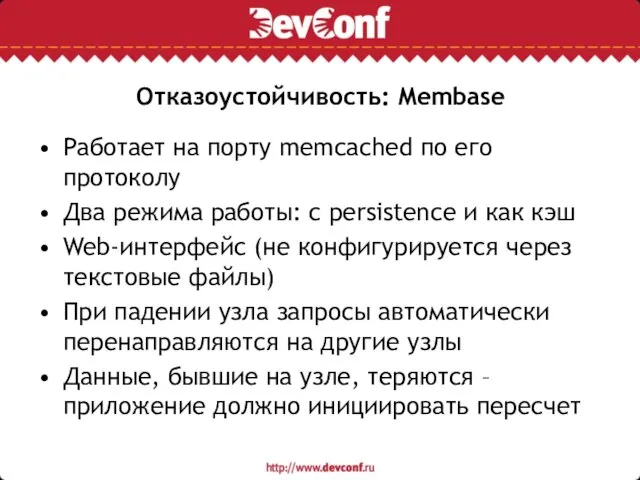 DevConf

Отказоустойчивость: Membase

• Работает на порту memcached по его протоколу
• Два режима работы: с persistence и как кэш
• Web-интерфейс (не конфигурируется через текстовые файлы)
• При падении узла запросы автоматически перенаправляются на другие узлы
• Данные, бывшие на узле, теряются – приложение должно инициировать пересчет

http://www.devconf.ru